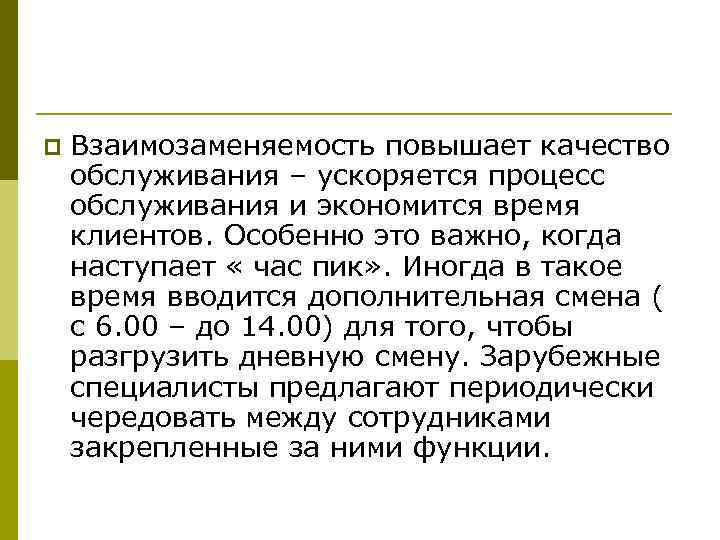 Взаимозаменяемость повышает качество обслуживания – ускоряется процесс обслуживания и экономится время клиентов. Особенно это важно, когда наступает « час пик». Иногда в такое время вводится дополнительная смена ( с 6.00 – до 14.00) для того, чтобы разгрузить дневную смену. Зарубежные специалисты предлагают периодически чередовать между сотрудниками закрепленные за ними функции.